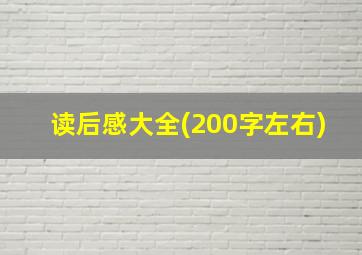 读后感大全(200字左右)